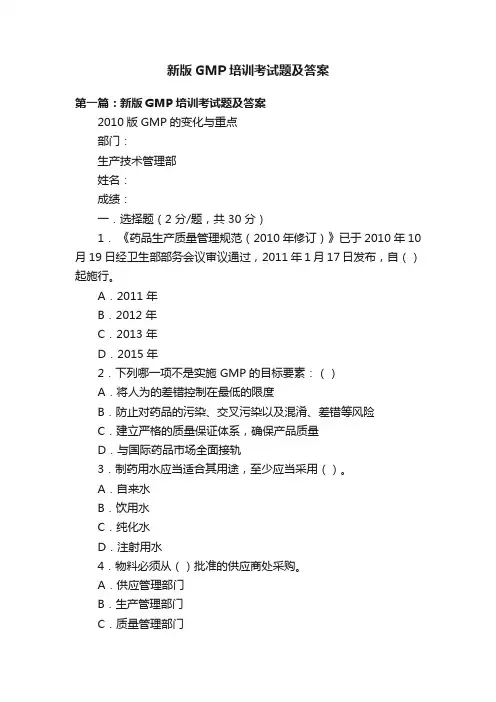 新版GMP培训考试题及答案

第一篇：新版GMP培训考试题及答案

2010版GMP的变化与重点

部门：

生产技术管理部

姓名：

成绩：

一．选择题（2分/题，共30分）

1．《药品生产质量管理规范（2010年修订）》已于2010年10月19日经卫生部部务会议审议通过，2011年1月17日发布，自（ ）起施行。

A．2011年

B．2012年

C．2013年

D．2015年

2．下列哪一项不是实施GMP的目标要素：（ ）

A．将人为的差错控制在最低的限度

B．防止对药品的污染、交叉污染以及混淆、差错等风险

C．建立严格的质量保证体系，确保产品质量

D．与国际药品市场全面接轨

3．制药用水应当适合其用途，至少应当采用（ ）。

A．自来水

B．饮用水

C．纯化水

D．注射用水

4．物料必须从（ ）批准的供应商处采购。

A．供应管理部门

B．生产管理部门

C．质量管理部门